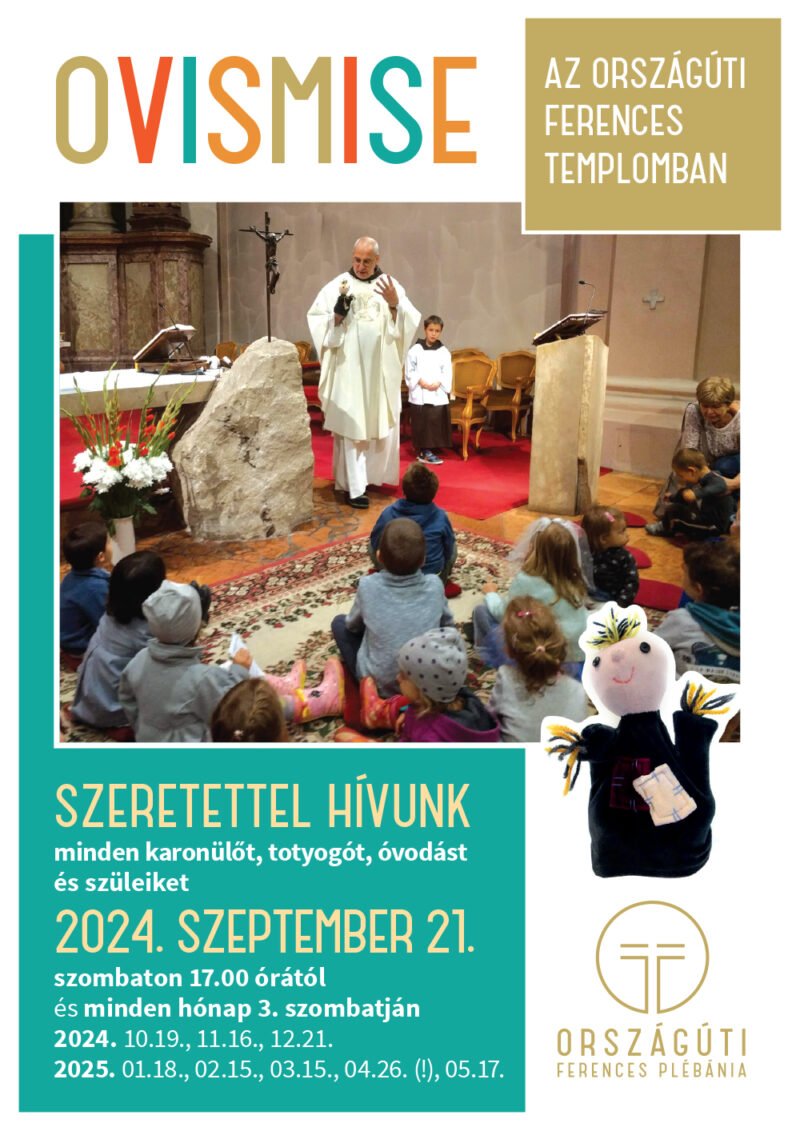 OVISMISE

AZ ORSZÁGÚTI FERENCES TEMPLOMBAN

SZERETETTEL HÍVUNK
minden karonülőt, totyogót, óvodást és szüleiket

2024. SZEPTEMBER 21.
szombaton 17.00 órától
és minden hónap 3. szombatján
2024. 10.19., 11.16., 12.21.
2025. 01.18., 02.15., 03.15., 04.26. (!), 05.17.

ORSZÁGÚTI
FERENCES PLÉBÁNIA